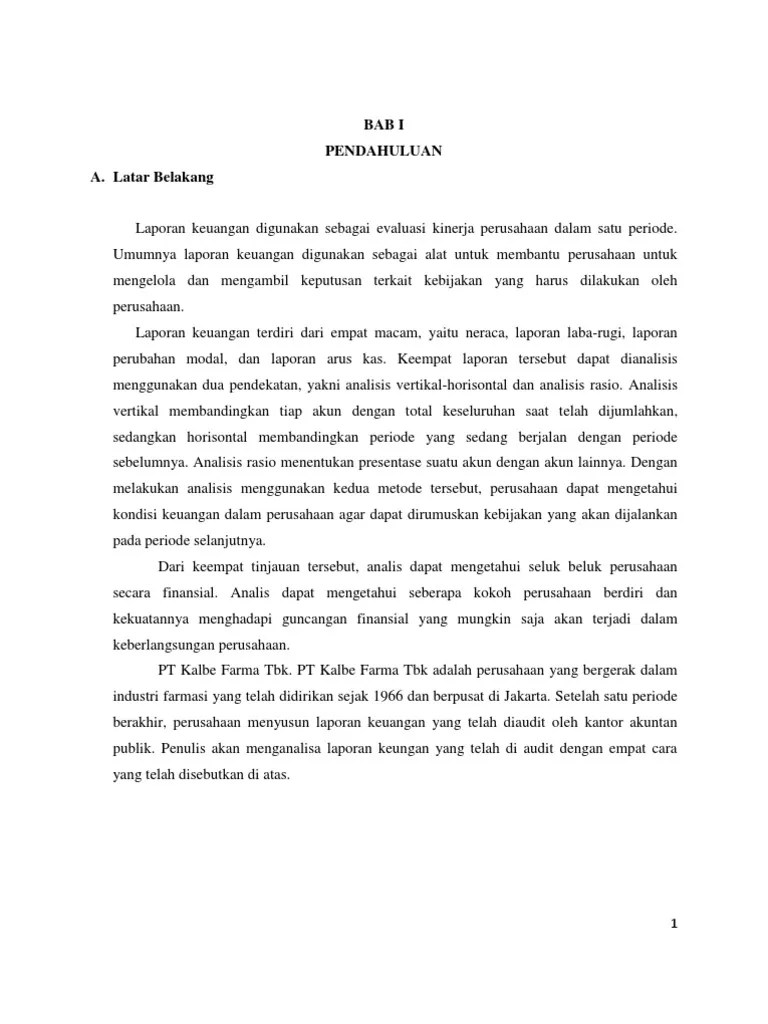 BAB I
PENDAHULUAN

A. Latar Belakang

Laporan keuangan digunakan sebagai evaluasi kinerja perusahaan dalam satu periode. Umumnya laporan keuangan digunakan sebagai alat untuk membantu perusahaan untuk mengelola dan mengambil keputusan terkait kebijakan yang harus dilakukan oleh perusahaan.

Laporan keuangan terdiri dari empat macam, yaitu neraca, laporan laba-rugi, laporan perubahan modal, dan laporan arus kas. Keempat laporan tersebut dapat dianalisis menggunakan dua pendekatan, yakni analisis vertikal-horisontal dan analisis rasio. Analisis vertikal membandingkan tiap akun dengan total keseluruhan saat telah dijumlahkan, sedangkan horisontal membandingkan periode yang sedang berjalan dengan periode sebelumnya. Analisis rasio menentukan presentase suatu akun dengan akun lainnya. Dengan melakukan analisis menggunakan kedua metode tersebut, perusahaan dapat mengetahui kondisi keuangan dalam perusahaan agar dapat dirumuskan kebijakan yang akan dijalankan pada periode selanjutnya.

Dari keempat tinjauan tersebut, analis dapat mengetahui seluk beluk perusahaan secara finansial. Analis dapat mengetahui seberapa kokoh perusahaan berdiri dan kekuatannya menghadapi guncangan finansial yang mungkin saja akan terjadi dalam keberlangsungan perusahaan.

PT Kalbe Farma Tbk. PT Kalbe Farma Tbk adalah perusahaan yang bergerak dalam industri farmasi yang telah didirikan sejak 1966 dan berpusat di Jakarta. Setelah satu periode berakhir, perusahaan menyusun laporan keuangan yang telah diaudit oleh kantor akuntan publik. Penulis akan menganalisa laporan keungan yang telah di audit dengan empat cara yang telah disebutkan di atas.

1